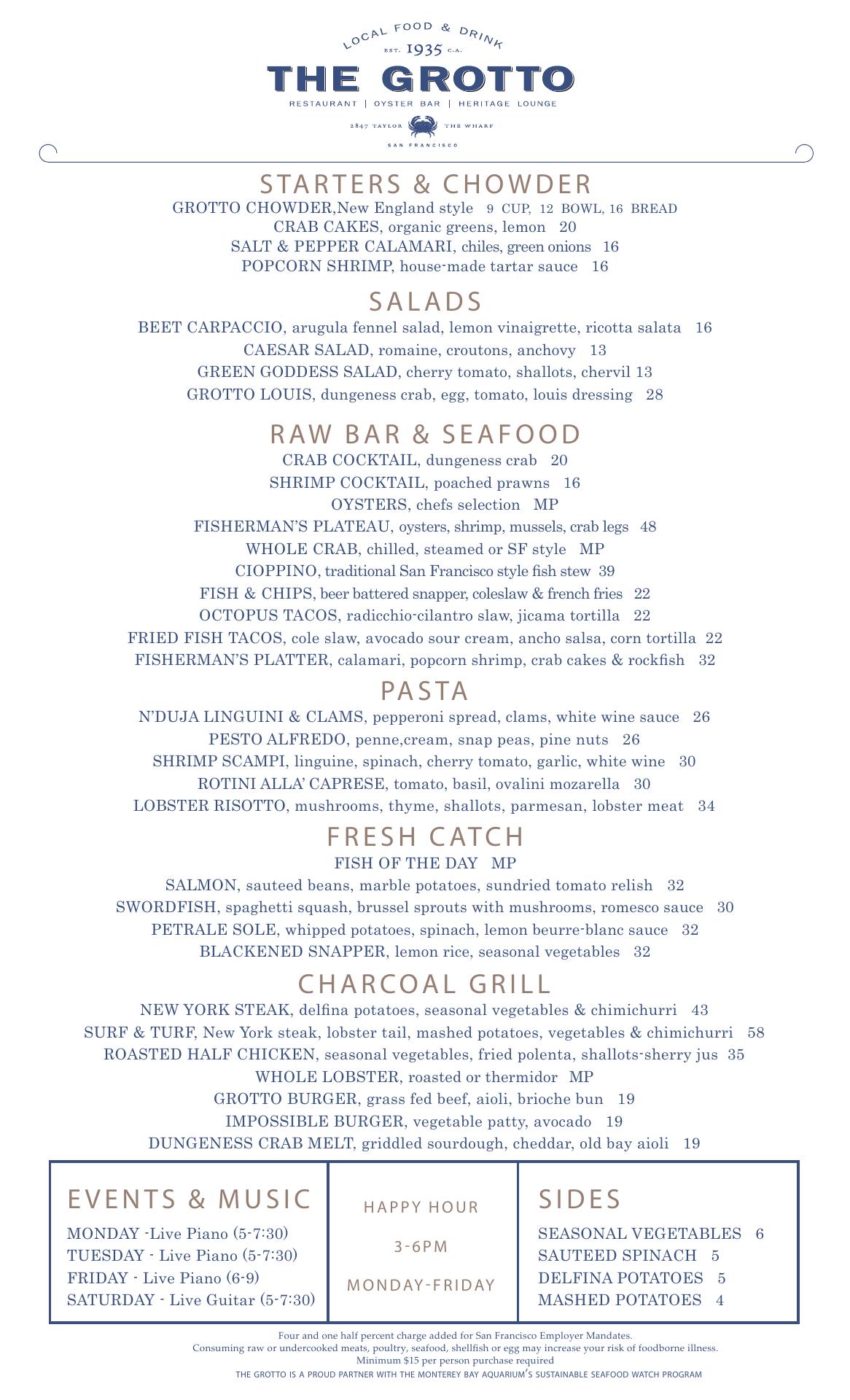 LOCAL FOOD & DRINK
EST. 1935 C.A.
THE GROTTO
RESTAURANT | OYSTER BAR | HERITAGE LOUNGE
2847 TAYLOR THE WHARF
SAN FRANCISCO

STARTERS & CHOWDER
GROTTO CHOWDER,New England style 9 CUP, 12 BOWL, 16 BREAD
CRAB CAKES, organic greens, lemon 20
SALT & PEPPER CALAMARI, chiles, green onions 16
POPCORN SHRIMP, house-made tartar sauce 16

SALADS
BEET CARPACCIO, arugula fennel salad, lemon vinaigrette, ricotta salata 16
CAESAR SALAD, romaine, croutons, anchovy 13
GREEN GODDESS SALAD, cherry tomato, shallots, chervil 13
GROTTO LOUIS, dungeness crab, egg, tomato, louis dressing 28

RAW BAR & SEAFOOD
CRAB COCKTAIL, dungeness crab 20
SHRIMP COCKTAIL, poached prawns 16
OYSTERS, chefs selection MP
FISHERMAN'S PLATEAU, oysters, shrimp, mussels, crab legs 48
WHOLE CRAB, chilled, steamed or SF style MP
CIOPPINO, traditional San Francisco style fish stew 39
FISH & CHIPS, beer battered snapper, coleslaw & french fries 22
OCTOPUS TACOS, radicchio-cilantro slaw, jicama tortilla 22
FRIED FISH TACOS, cole slaw, avocado sour cream, ancho salsa, corn tortilla 22
FISHERMAN'S PLATTER, calamari, popcorn shrimp, crab cakes & rockfish 32

PASTA
N'DUJA LINGUINI & CLAMS, pepperoni spread, clams, white wine sauce 26
PESTO ALFREDO, penne,cream, snap peas, pine nuts 26
SHRIMP SCAMPI, linguine, spinach, cherry tomato, garlic, white wine 30
ROTINI ALLA' CAPRESE, tomato, basil, ovalini mozarella 30
LOBSTER RISOTTO, mushrooms, thyme, shallots, parmesan, lobster meat 34

FRESH CATCH
FISH OF THE DAY MP
SALMON, sauteed beans, marble potatoes, sundried tomato relish 32
SWORDFISH, spaghetti squash, brussel sprouts with mushrooms, romesco sauce 30
PETRALE SOLE, whipped potatoes, spinach, lemon beurre-blanc sauce 32
BLACKENED SNAPPER, lemon rice, seasonal vegetables 32

CHARCOAL GRILL
NEW YORK STEAK, delfina potatoes, seasonal vegetables & chimichurri 43
SURF & TURF, New York steak, lobster tail, mashed potatoes, vegetables & chimichurri 58
ROASTED HALF CHICKEN, seasonal vegetables, fried polenta, shallots-sherry jus 35
WHOLE LOBSTER, roasted or thermidor MP
GROTTO BURGER, grass fed beef, aioli, brioche bun 19
IMPOSSIBLE BURGER, vegetable patty, avocado 19
DUNGENESS CRAB MELT, griddled sourdough, cheddar, old bay aioli 19

EVENTS & MUSIC
MONDAY -Live Piano (5-7:30)
TUESDAY - Live Piano (5-7:30)
FRIDAY - Live Piano (6-9)
SATURDAY - Live Guitar (5-7:30)

HAPPY HOUR
3-6PM
MONDAY-FRIDAY

SIDES
SEASONAL VEGETABLES 6
SAUTEED SPINACH 5
DELFINA POTATOES 5
MASHED POTATOES 4

Four and one half percent charge added for San Francisco Employer Mandates.
Consuming raw or undercooked meats, poultry, seafood, shellfish or egg may increase your risk of foodborne illness.
Minimum $15 per person purchase required
THE GROTTO IS A PROUD PARTNER WITH THE MONTEREY BAY AQUARIUM'S SUSTAINABLE SEAFOOD WATCH PROGRAM